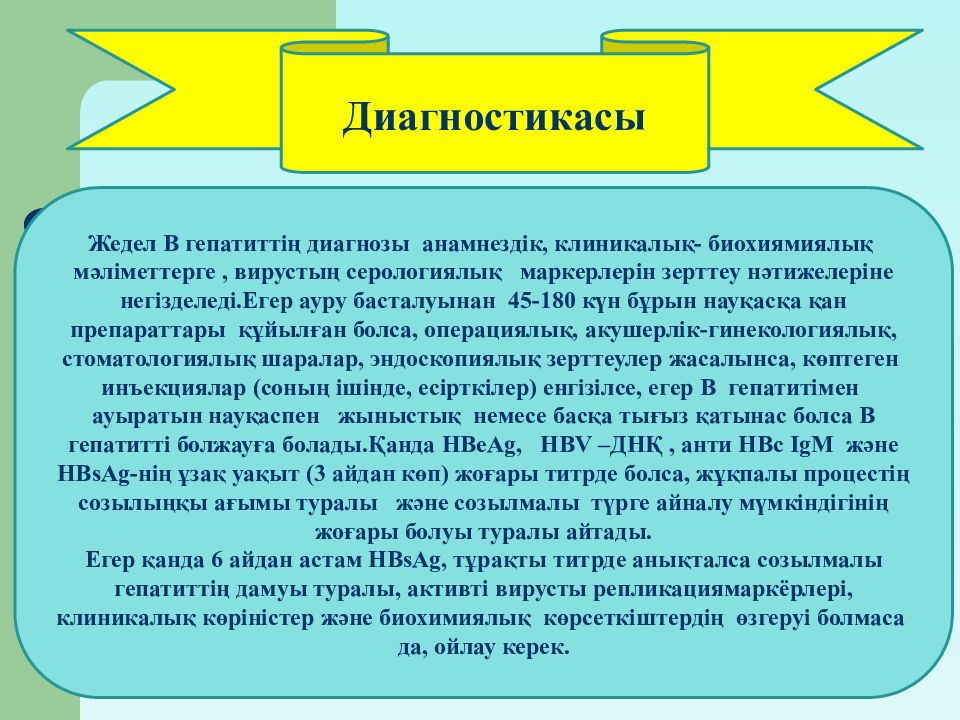 Диагностикасы

Жедел В гепатиттің диагнозы анамнездік, клиникалық- биохиямиялық мәліметтерге , вирустың серологиялық маркерлерін зерттеу нәтижелеріне негізделеді.Егер ауру басталуынан 45-180 күн бұрын науқасқа қан препараттары құйылған болса, операциялық, акушерлік-гинекологиялық, стоматологиялық шаралар, эндоскопиялық зерттеулер жасалынса, көптеген инъекциялар (соның ішінде, есірткілер) енгізілсе, егер В гепатитімен ауыратын науқаспен жыныстық немесе басқа тығыз қатынас болса В гепатитті болжауға болады.Қанда HBeAg, HBV –ДНҚ , анти HBc IgM және HBsAg-нің ұзақ уақыт (3 айдан көп) жоғары титрде болса, жұқпалы процестің созылыңқы ағымы туралы және созылмалы түрге айналу мүмкіндігінің жоғары болуы туралы айтады.
Егер қанда 6 айдан астам HBsAg, тұрақты титрде анықталса созылмалы гепатиттің дамуы туралы, активті вирусты репликациямаркёрлері, клиникалық көріністер және биохимиялық көрсеткіштердің өзгеруі болмаса да, ойлау керек.